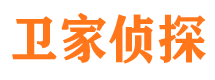 卫家侦探